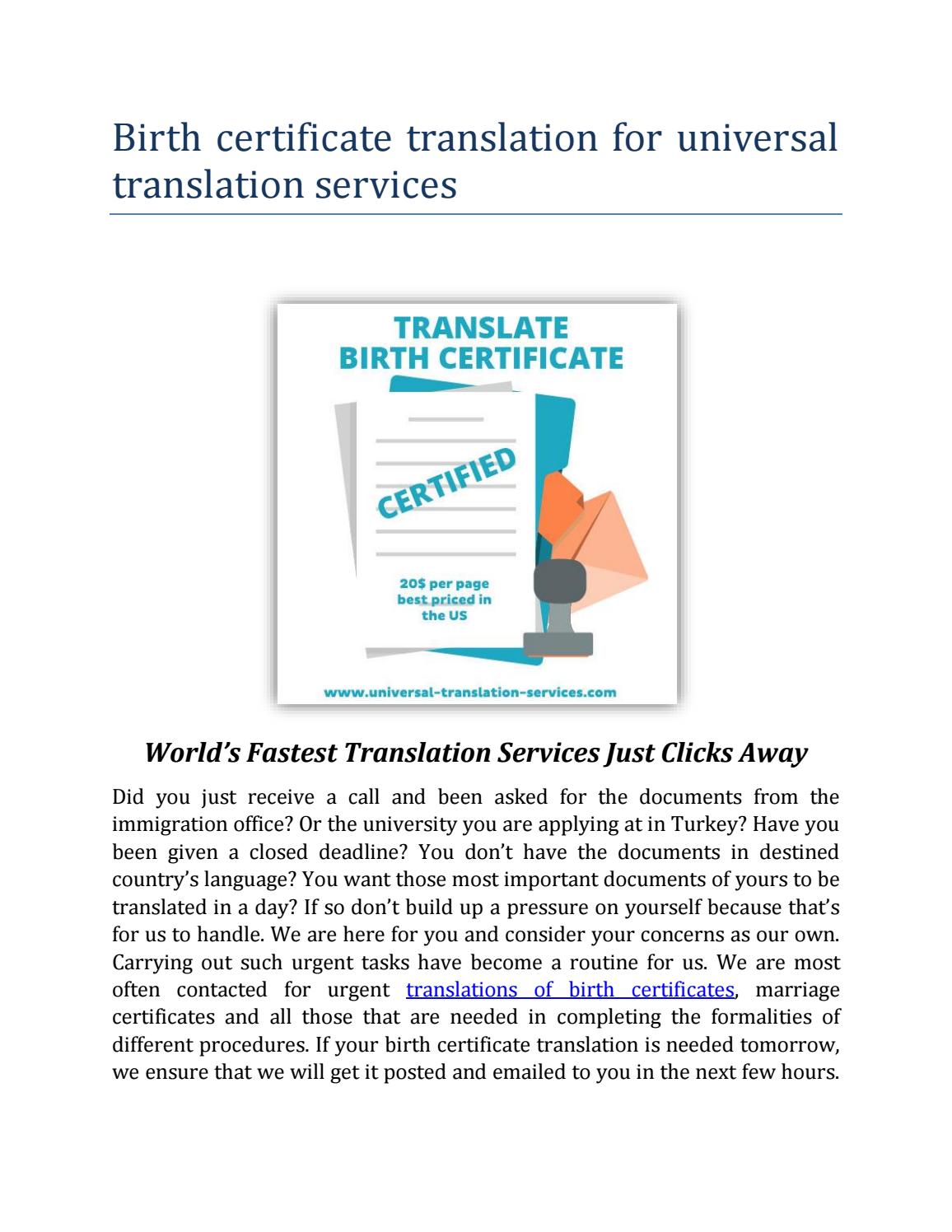 Birth certificate translation for universal translation services

TRANSLATE
BIRTH CERTIFICATE

CERTIFIED

20$ per page
best priced in
the US

www.universal-translation-services.com

World's Fastest Translation Services Just Clicks Away

Did you just receive a call and been asked for the documents from the immigration office? Or the university you are applying at in Turkey? Have you been given a closed deadline? You don't have the documents in destined country's language? You want those most important documents of yours to be translated in a day? If so don't build up a pressure on yourself because that's for us to handle. We are here for you and consider your concerns as our own. Carrying out such urgent tasks have become a routine for us. We are most often contacted for urgent translations of birth certificates, marriage certificates and all those that are needed in completing the formalities of different procedures. If your birth certificate translation is needed tomorrow, we ensure that we will get it posted and emailed to you in the next few hours.